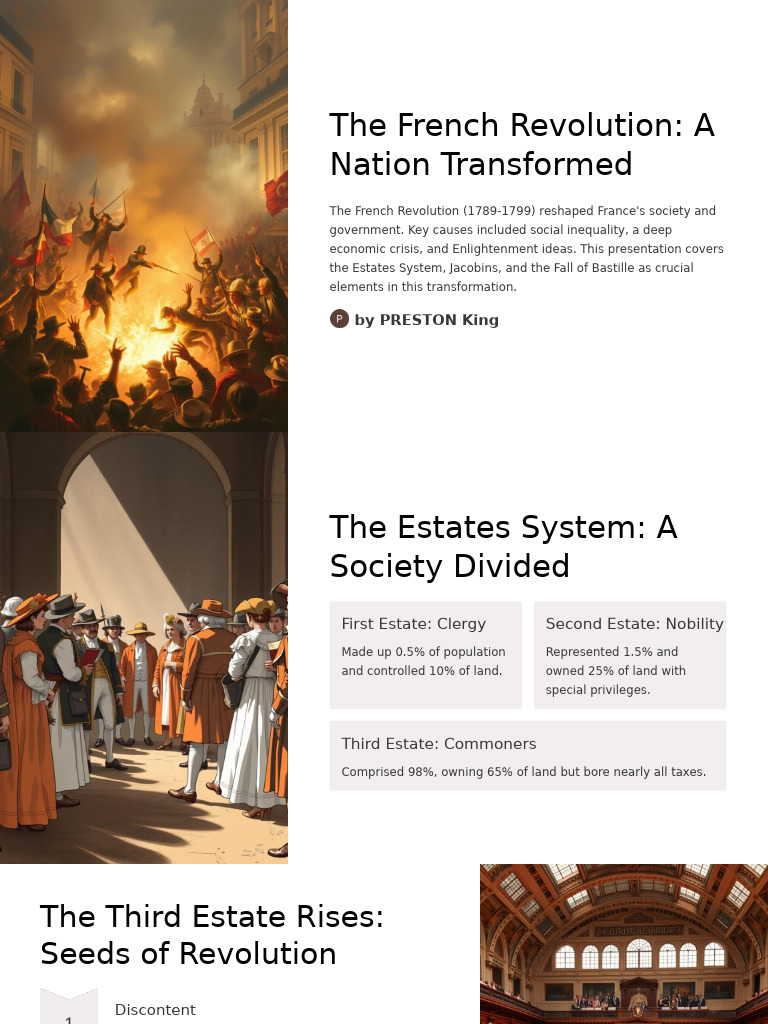 The French Revolution: A Nation Transformed

The French Revolution (1789-1799) reshaped France's society and government. Key causes included social inequality, a deep economic crisis, and Enlightenment ideas. This presentation covers the Estates System, Jacobins, and the Fall of Bastille as crucial elements in this transformation.

P by PRESTON King

The Estates System: A Society Divided

First Estate: Clergy

Made up 0.5% of population and controlled 10% of land.

Second Estate: Nobility

Represented 1.5% and owned 25% of land with special privileges.

Third Estate: Commoners

Comprised 98%, owning 65% of land but bore nearly all taxes.

The Third Estate Rises: Seeds of Revolution

1

Discontent